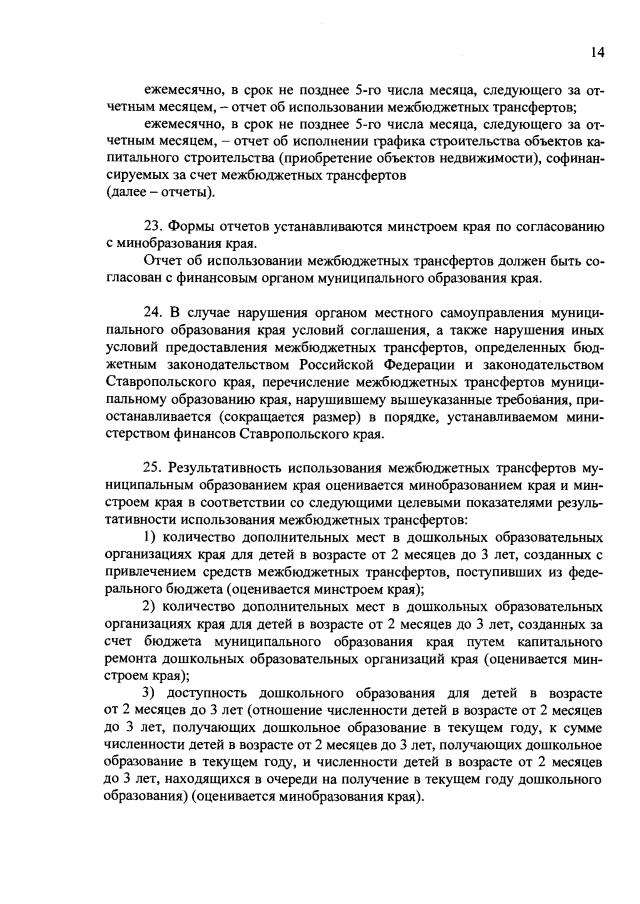 14

ежемесячно, в срок не позднее 5-го числа месяца, следующего за отчетным месяцем, – отчет об использовании межбюджетных трансфертов;

ежемесячно, в срок не позднее 5-го числа месяца, следующего за отчетным месяцем, – отчет об исполнении графика строительства объектов капитального строительства (приобретение объектов недвижимости), софинансируемых за счет межбюджетных трансфертов
(далее – отчеты).

23. Формы отчетов устанавливаются минстроем края по согласованию с минобразования края.

Отчет об использовании межбюджетных трансфертов должен быть согласован с финансовым органом муниципального образования края.

24. В случае нарушения органом местного самоуправления муниципального образования края условий соглашения, а также нарушения иных условий предоставления межбюджетных трансфертов, определенных бюджетным законодательством Российской Федерации и законодательством Ставропольского края, перечисление межбюджетных трансфертов муниципальному образованию края, нарушившему вышеуказанные требования, приостанавливается (сокращается размер) в порядке, устанавливаемом министерством финансов Ставропольского края.

25. Результативность использования межбюджетных трансфертов муниципальным образованием края оценивается минобразованием края и минстроем края в соответствии со следующими целевыми показателями результативности использования межбюджетных трансфертов:

1) количество дополнительных мест в дошкольных образовательных организациях края для детей в возрасте от 2 месяцев до 3 лет, созданных с привлечением средств межбюджетных трансфертов, поступивших из федерального бюджета (оценивается минстроем края);

2) количество дополнительных мест в дошкольных образовательных организациях края для детей в возрасте от 2 месяцев до 3 лет, созданных за счет бюджета муниципального образования края путем капитального ремонта дошкольных образовательных организаций края (оценивается минстроем края);

3) доступность дошкольного образования для детей в возрасте от 2 месяцев до 3 лет (отношение численности детей в возрасте от 2 месяцев до 3 лет, получающих дошкольное образование в текущем году, к сумме численности детей в возрасте от 2 месяцев до 3 лет, получающих дошкольное образование в текущем году, и численности детей в возрасте от 2 месяцев до 3 лет, находящихся в очереди на получение в текущем году дошкольного образования) (оценивается минобразования края).